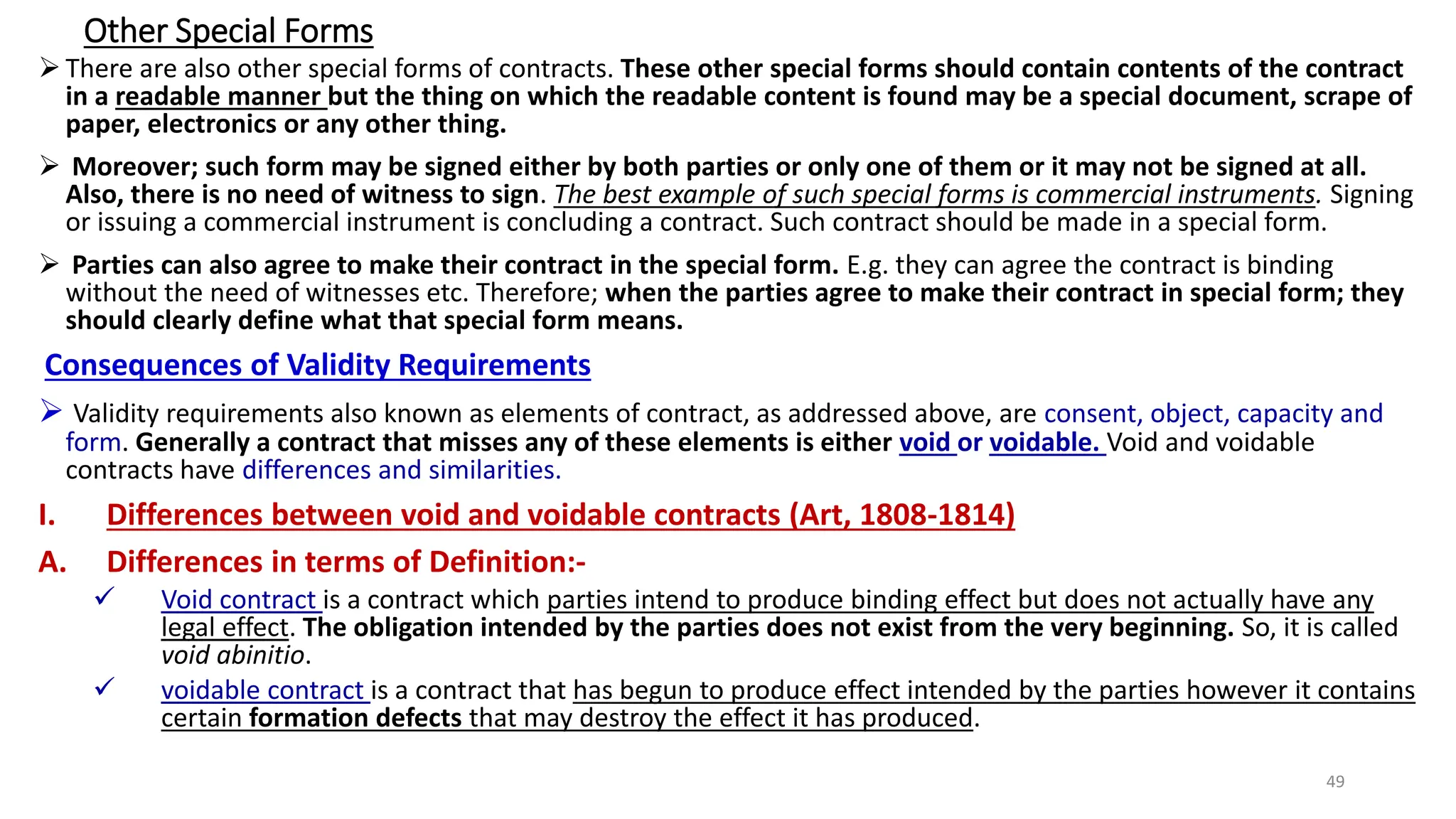 Other Special Forms

➢ There are also other special forms of contracts. These other special forms should contain contents of the contract in a readable manner but the thing on which the readable content is found may be a special document, scrape of paper, electronics or any other thing.

➢ Moreover; such form may be signed either by both parties or only one of them or it may not be signed at all. Also, there is no need of witness to sign. The best example of such special forms is commercial instruments. Signing or issuing a commercial instrument is concluding a contract. Such contract should be made in a special form.

➢ Parties can also agree to make their contract in the special form. E.g. they can agree the contract is binding without the need of witnesses etc. Therefore; when the parties agree to make their contract in special form; they should clearly define what that special form means.

Consequences of Validity Requirements

➢ Validity requirements also known as elements of contract, as addressed above, are consent, object, capacity and form. Generally a contract that misses any of these elements is either void or voidable. Void and voidable contracts have differences and similarities.

I. Differences between void and voidable contracts (Art, 1808-1814)

A. Differences in terms of Definition:-

✓ Void contract is a contract which parties intend to produce binding effect but does not actually have any legal effect. The obligation intended by the parties does not exist from the very beginning. So, it is called void abinitio.

✓ voidable contract is a contract that has begun to produce effect intended by the parties however it contains certain formation defects that may destroy the effect it has produced.

49